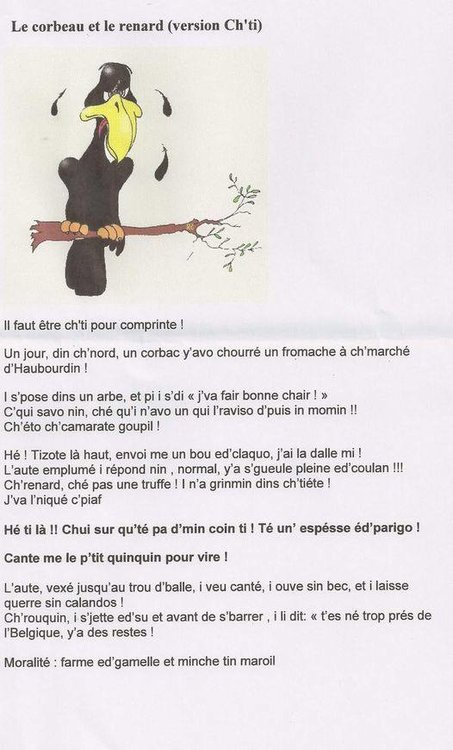 Le corbeau et le renard (version Ch'ti)

Il faut être ch'ti pour comprinte !

Un jour, din ch'nord, un corbac y'avo chourré un fromache à ch'marché d'Haubourdin !

I s'pose dins un arbe, et pi i s'di « j'va fair bonne chair ! »
C'qui savo nin, ché qu'i n'avo un qui l'raviso d'puis in momin !!
Ch'éto ch'camarate goupil !

Hé ! Tizote là haut, envoi me un bou ed'claquo, j'ai la dalle mi !
L'aute emplumé i répond nin , normal, y'a s'gueule pleine ed'coulan !!!
Ch'renard, ché pas une truffe ! I n'a grinmin dins ch'tiéte !
J'va l'niqué c'piaf

Hé ti là !! Chui sur qu'té pa d'min coin ti ! Té un' espésse éd'parigo !

Cante me le p'tit quinquin pour vire !

L'aute, vexé jusqu'au trou d'balle, i veu canté, i ouve sin bec, et i laisse querre sin calandos !
Ch'rouquin, i s'jette ed'su et avant de s'barrer , i li dit: « t'es né trop prés de l'Belgique, y'a des restes !

Moralité : farme ed'gamelle et minche tin maroil